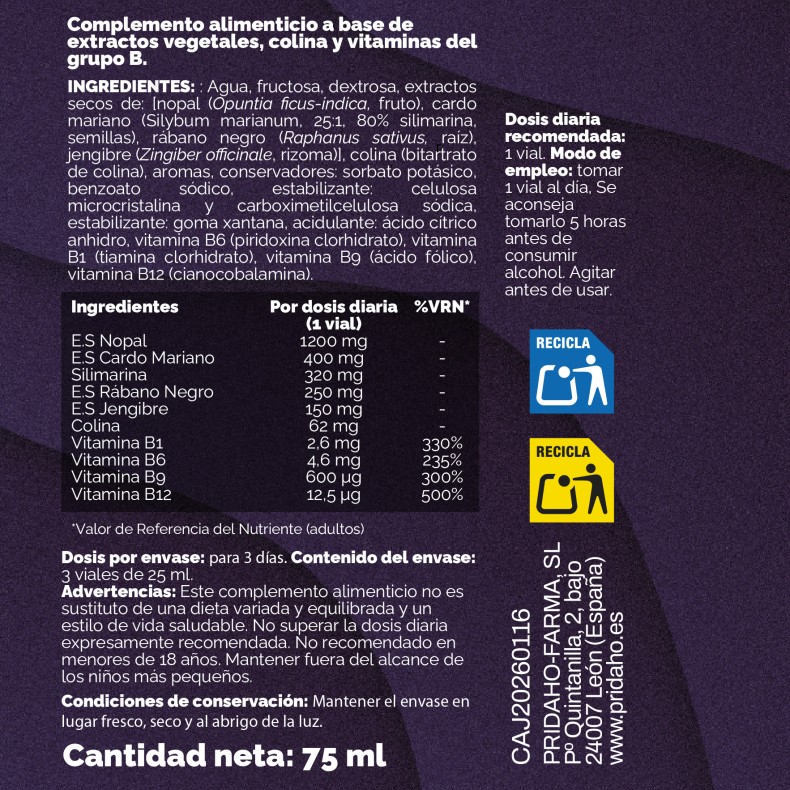 Complemento alimenticio a base de extractos vegetales, colina y vitaminas del grupo B.

INGREDIENTES: : Agua, fructosa, dextrosa, extractos secos de: [nopal (Opuntia ficus-indica, fruto), cardo mariano (Silybum marianum, 25:1, 80% silimarina, semillas), rábano negro (Raphanus sativus, raíz), jengibre (Zingiber officinale, rizoma)], colina (bitartrato de colina), aromas, conservadores: sorbato potásico, benzoato sódico, estabilizante: celulosa microcristalina y carboximetilcelulosa sódica, estabilizante: goma xantana, acidulante: ácido cítrico anhidro, vitamina B6 (piridoxina clorhidrato), vitamina B1 (tiamina clorhidrato), vitamina B9 (ácido fólico), vitamina B12 (cianocobalamina).

| Ingredientes | Por dosis diaria (1 vial) | %VRN* |
|---|---|---|
| E.S Nopal | 1200 mg | - |
| E.S Cardo Mariano | 400 mg | - |
| Silimarina | 320 mg | - |
| E.S Rábano Negro | 250 mg | - |
| E.S Jengibre | 150 mg | - |
| Colina | 62 mg | - |
| Vitamina B1 | 2,6 mg | 330% |
| Vitamina B6 | 4,6 mg | 235% |
| Vitamina B9 | 600 µg | 300% |
| Vitamina B12 | 12,5 µg | 500% |

*Valor de Referencia del Nutriente (adultos)

Dosis por envase: para 3 días. Contenido del envase: 3 viales de 25 ml.
Advertencias: Este complemento alimenticio no es sustituto de una dieta variada y equilibrada y un estilo de vida saludable. No superar la dosis diaria expresamente recomendada. No recomendado en menores de 18 años. Mantener fuera del alcance de los niños más pequeños.

Condiciones de conservación: Mantener el envase en lugar fresco, seco y al abrigo de la luz.

Cantidad neta: 75 ml

Dosis diaria recomendada: 1 vial. Modo de empleo: tomar 1 vial al día, Se aconseja tomarlo 5 horas antes de consumir alcohol. Agitar antes de usar.

RECICLA

RECICLA

CAJ20260116

PRIDAHO-FARMA, SL
Pº Quintanilla, 2, bajo
24007 León (España)
www.pridaho.es